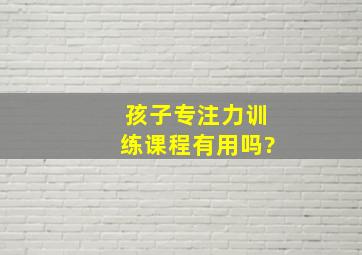 孩子专注力训练课程有用吗?